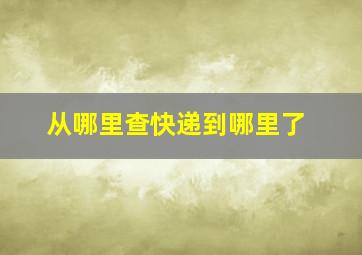 从哪里查快递到哪里了